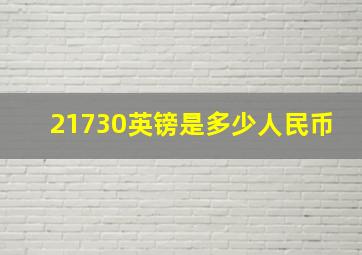 21730英镑是多少人民币